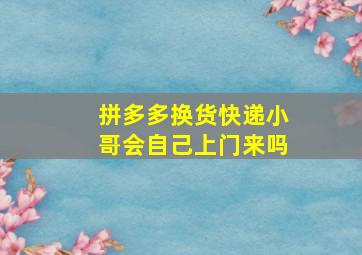 拼多多换货快递小哥会自己上门来吗